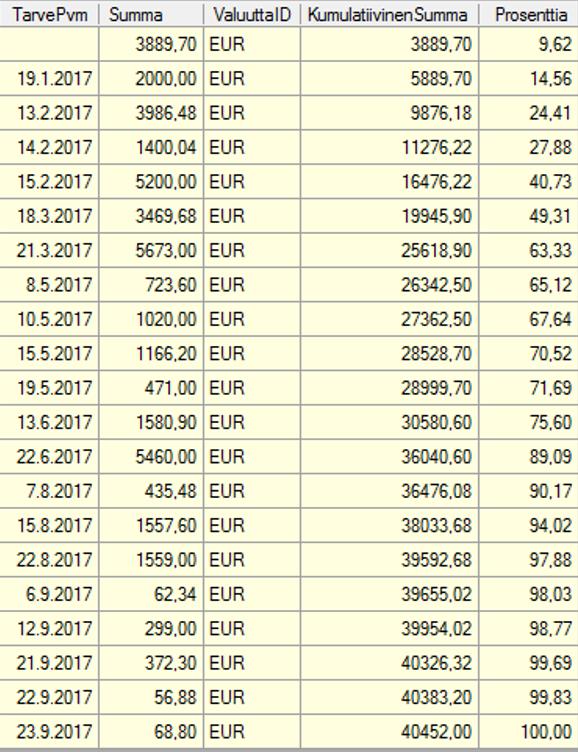 | TarvePvm | Summa | ValuuttaID | KumulatiivinenSumma | Prosenttia |
|---|---|---|---|---|
| | 3889,70 | EUR | 3889,70 | 9,62 |
| 19.1.2017 | 2000,00 | EUR | 5889,70 | 14,56 |
| 13.2.2017 | 3986,48 | EUR | 9876,18 | 24,41 |
| 14.2.2017 | 1400,04 | EUR | 11276,22 | 27,88 |
| 15.2.2017 | 5200,00 | EUR | 16476,22 | 40,73 |
| 18.3.2017 | 3469,68 | EUR | 19945,90 | 49,31 |
| 21.3.2017 | 5673,00 | EUR | 25618,90 | 63,33 |
| 8.5.2017 | 723,60 | EUR | 26342,50 | 65,12 |
| 10.5.2017 | 1020,00 | EUR | 27362,50 | 67,64 |
| 15.5.2017 | 1166,20 | EUR | 28528,70 | 70,52 |
| 19.5.2017 | 471,00 | EUR | 28999,70 | 71,69 |
| 13.6.2017 | 1580,90 | EUR | 30580,60 | 75,60 |
| 22.6.2017 | 5460,00 | EUR | 36040,60 | 89,09 |
| 7.8.2017 | 435,48 | EUR | 36476,08 | 90,17 |
| 15.8.2017 | 1557,60 | EUR | 38033,68 | 94,02 |
| 22.8.2017 | 1559,00 | EUR | 39592,68 | 97,88 |
| 6.9.2017 | 62,34 | EUR | 39655,02 | 98,03 |
| 12.9.2017 | 299,00 | EUR | 39954,02 | 98,77 |
| 21.9.2017 | 372,30 | EUR | 40326,32 | 99,69 |
| 22.9.2017 | 56,88 | EUR | 40383,20 | 99,83 |
| 23.9.2017 | 68,80 | EUR | 40452,00 | 100,00 |